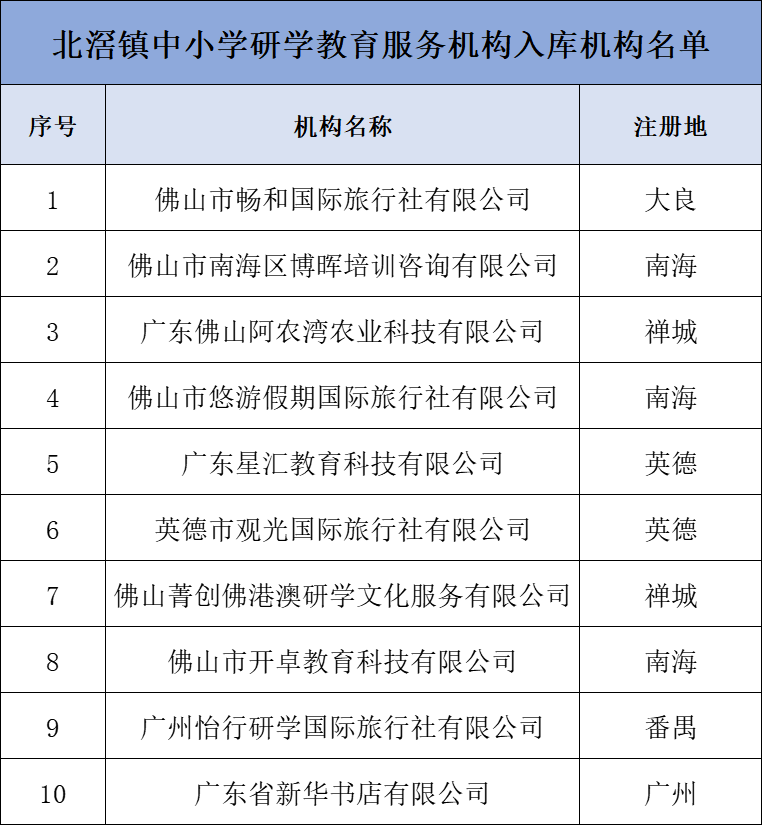 北滘镇中小学研学教育服务机构入库机构名单

| 序号 | 机构名称 | 注册地 |
|---|---|---|
| 1 | 佛山市畅和国际旅行社有限公司 | 大良 |
| 2 | 佛山市南海区博晖培训咨询有限公司 | 南海 |
| 3 | 广东佛山阿农湾农业科技有限公司 | 禅城 |
| 4 | 佛山市悠游假期国际旅行社有限公司 | 南海 |
| 5 | 广东星汇教育科技有限公司 | 英德 |
| 6 | 英德市观光国际旅行社有限公司 | 英德 |
| 7 | 佛山菁创佛港澳研学文化服务有限公司 | 禅城 |
| 8 | 佛山市开卓教育科技有限公司 | 南海 |
| 9 | 广州怡行研学国际旅行社有限公司 | 番禺 |
| 10 | 广东省新华书店有限公司 | 广州 |